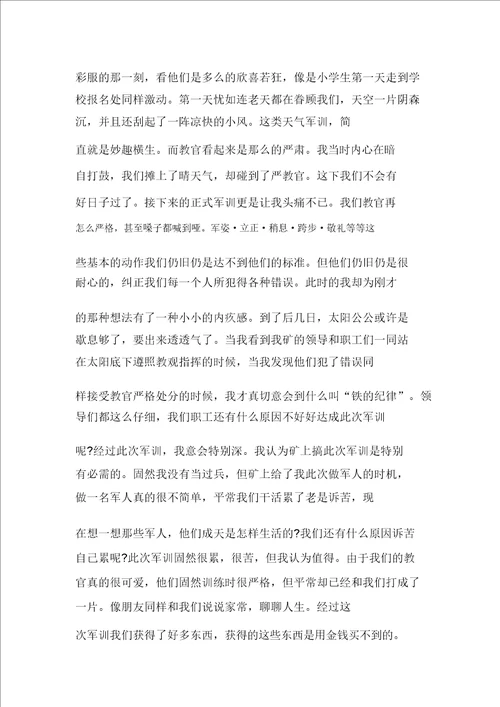 彩服的那一刻，看他们是多么的欣喜若狂，像是小学生第一天走到学校报名处同样激动。第一天忧如连老天都在眷顾我们，天空一片阴森沉，并且还刮起了一阵凉快的小风。这类天气军训，简

直就是妙趣横生。而教官看起来是那么的严肃。我当时内心在暗自打鼓，我们摊上了晴天气，却碰到了严教官。这下我们不会有好日子过了。接下来的正式军训更是让我头痛不已。我们教官再怎么严格，甚至嗓子都喊到哑。军姿·立正·稍息·跨步·敬礼等等这

些基本的动作我们仍旧仍是达不到他们的标准。但他们仍旧仍是很耐心的，纠正我们每一个人所犯得各种错误。此时的我却为刚才

的那种想法有了一种小小的内疚感。到了后几日，太阳公公或许是歇息够了，要出来透透气了。当我看到我矿的领导和职工们一同站在太阳底下遵照教观指挥的时候，当我发现他们犯了错误同

样接受教官严格处分的时候，我才真切意会到什么叫“铁的纪律”。领导们都这么仔细，我们职工还有什么原因不好好达成此次军训

呢?经过此次军训，我意会特别深。我认为矿上搞此次军训是特别有必需的。固然我没有当过兵，但矿上给了我此次做军人的时机，做一名军人真的很不简单，平常我们干活累了老是诉苦，现

在想一想那些军人，他们成天是怎样生活的?我们还有什么原因诉苦自己累呢?此次军训固然很累，很苦，但我认为值得。由于我们的教官真的很可爱，他们固然训练时很严格，但平常却已经和我们打成了一片。像朋友同样和我们说说家常，聊聊人生。经过这

次军训我们获得了好多东西，获得的这些东西是用金钱买不到的。